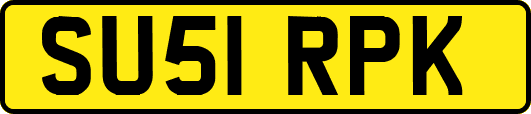 SU51 RPK